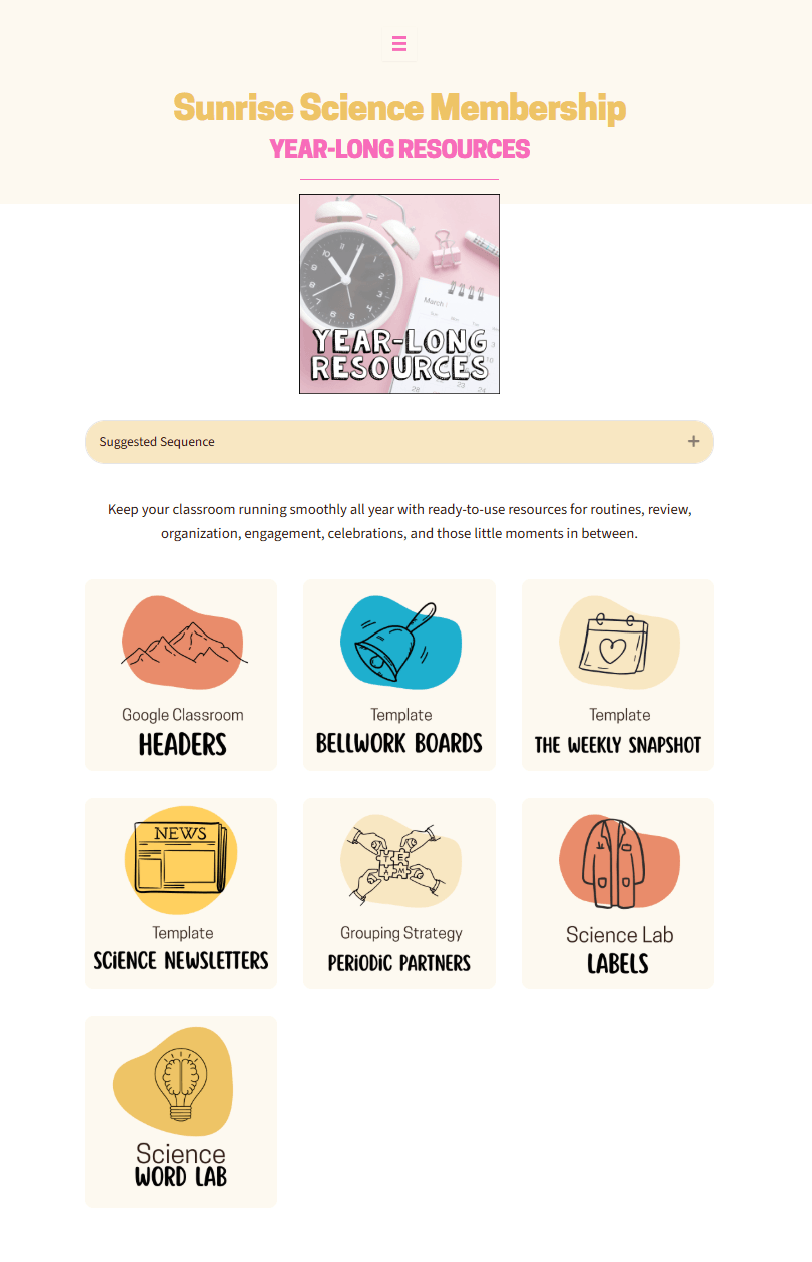 Sunrise Science Membership

YEAR-LONG RESOURCES

March

YEAR-LONG RESOURCES

Suggested Sequence +

Keep your classroom running smoothly all year with ready-to-use resources for routines, review, organization, engagement, celebrations, and those little moments in between.

Google Classroom
HEADERS

Template
BELLWORK BOARDS

Template
THE WEEKLY SNAPSHOT

NEWS

Template
SCIENCE NEWSLETTERS

TEAM

Grouping Strategy
PERIODIC PARTNERS

Science Lab
LABELS

Science
WORD LAB